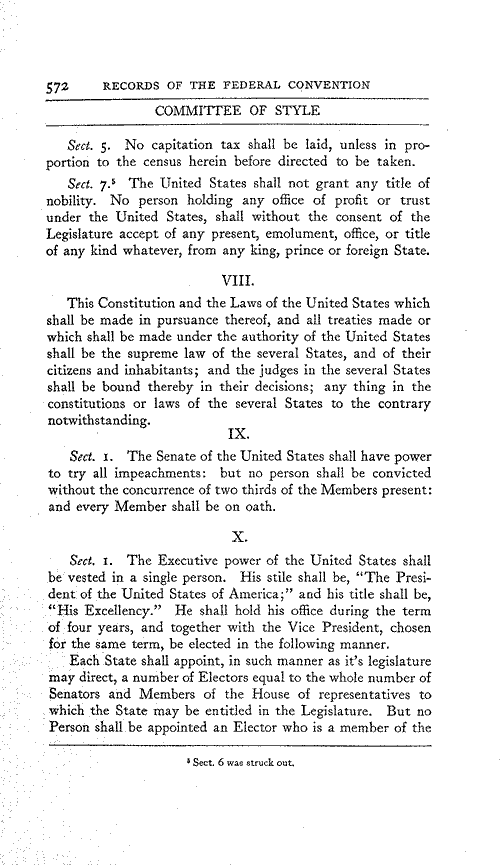 572 RECORDS OF THE FEDERAL CONVENTION

COMMITTEE OF STYLE

Sect. 5. No capitation tax shall be laid, unless in proportion to the census herein before directed to be taken.

Sect. 7.$^5$ The United States shall not grant any title of nobility. No person holding any office of profit or trust under the United States, shall without the consent of the Legislature accept of any present, emolument, office, or title of any kind whatever, from any king, prince or foreign State.

VIII.

This Constitution and the Laws of the United States which shall be made in pursuance thereof, and all treaties made or which shall be made under the authority of the United States shall be the supreme law of the several States, and of their citizens and inhabitants; and the judges in the several States shall be bound thereby in their decisions; any thing in the constitutions or laws of the several States to the contrary notwithstanding.

IX.

Sect. 1. The Senate of the United States shall have power to try all impeachments: but no person shall be convicted without the concurrence of two thirds of the Members present: and every Member shall be on oath.

X.

Sect. 1. The Executive power of the United States shall be vested in a single person. His stile shall be, "The President of the United States of America;" and his title shall be, "His Excellency." He shall hold his office during the term of four years, and together with the Vice President, chosen for the same term, be elected in the following manner.

Each State shall appoint, in such manner as it's legislature may direct, a number of Electors equal to the whole number of Senators and Members of the House of representatives to which the State may be entitled in the Legislature. But no Person shall be appointed an Elector who is a member of the

$^5$ Sect. 6 was struck out.